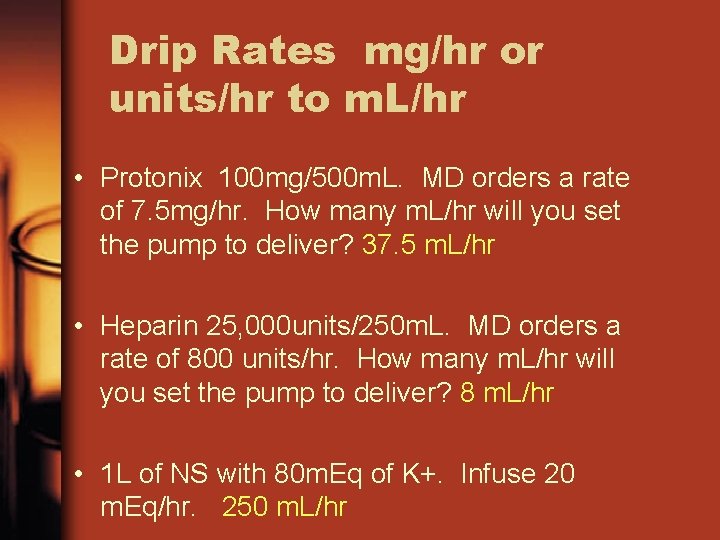 Drip Rates mg/hr or units/hr to mL/hr

• Protonix 100mg/500mL. MD orders a rate of 7.5mg/hr. How many mL/hr will you set the pump to deliver? 37.5 mL/hr

• Heparin 25,000units/250mL. MD orders a rate of 800 units/hr. How many mL/hr will you set the pump to deliver? 8 mL/hr

• 1L of NS with 80mEq of K+. Infuse 20 mEq/hr. 250 mL/hr